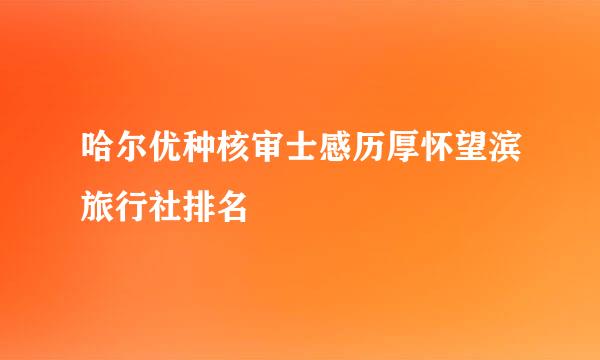 哈尔优种核审士感历厚怀望滨旅行社排名